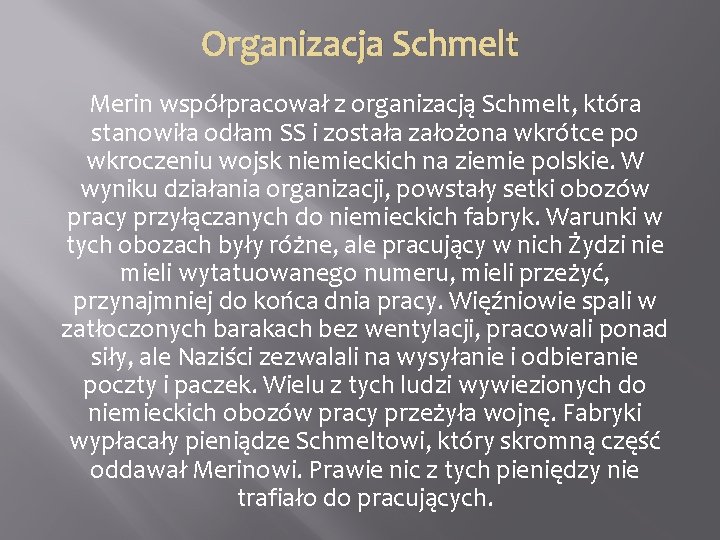 Organizacja Schmelt

Merin współpracował z organizacją Schmelt, która stanowiła odłam SS i została założona wkrótce po wkroczeniu wojsk niemieckich na ziemie polskie. W wyniku działania organizacji, powstały setki obozów pracy przyłączanych do niemieckich fabryk. Warunki w tych obozach były różne, ale pracujący w nich Żydzi nie mieli wytatuowanego numeru, mieli przeżyć, przynajmniej do końca dnia pracy. Więźniowie spali w zatłoczonych barakach bez wentylacji, pracowali ponad siły, ale Naziści zezwalali na wysyłanie i odbieranie poczty i paczek. Wielu z tych ludzi wywiezionych do niemieckich obozów pracy przeżyła wojnę. Fabryki wypłacały pieniądze Schmeltowi, który skromną część oddawał Merinowi. Prawie nic z tych pieniędzy nie trafiało do pracujących.